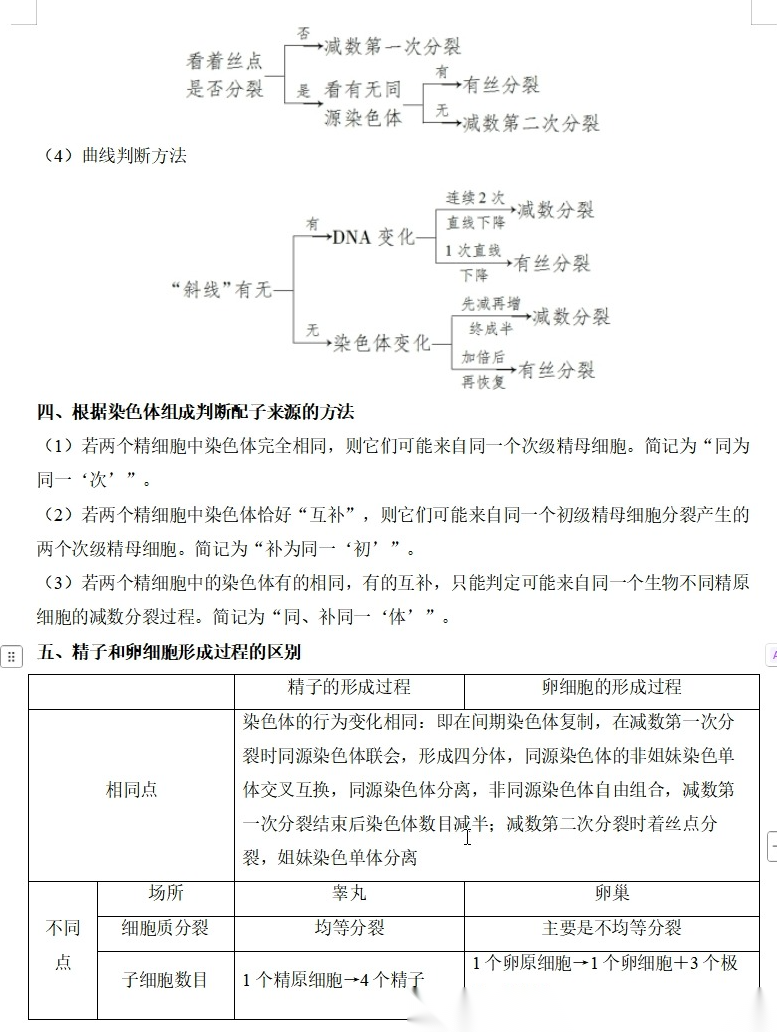 看着丝点是否分裂 否 减数第一次分裂
是 看有无同源染色体 有 有丝分裂
无 减数第二次分裂

（4）曲线判断方法

“斜线”有无 有 DNA 变化 连续 2 次直线下降 减数分裂
1 次直线下降 有丝分裂
无 染色体变化 先减再增终成半 减数分裂
加倍后再恢复 有丝分裂

四、根据染色体组成判断配子来源的方法

（1）若两个精细胞中染色体完全相同，则它们可能来自同一个次级精母细胞。简记为“同为同一‘次’”。

（2）若两个精细胞中染色体恰好“互补”，则它们可能来自同一个初级精母细胞分裂产生的两个次级精母细胞。简记为“补为同一‘初’”。

（3）若两个精细胞中的染色体有的相同，有的互补，只能判定可能来自同一个生物不同精原细胞的减数分裂过程。简记为“同、补同一‘体’”。

五、精子和卵细胞形成过程的区别

| | | 精子的形成过程 | 卵细胞的形成过程 |
|---|---|---|---|
| 相同点 | | 染色体的行为变化相同：即在间期染色体复制，在减数第一次分裂时同源染色体联会，形成四分体，同源染色体的非姐妹染色单体交叉互换，同源染色体分离，非同源染色体自由组合，减数第一次分裂结束后染色体数目减半；减数第二次分裂时着丝点分裂，姐妹染色单体分离 | |
| 不同点 | 场所 | 睾丸 | 卵巢 |
| | 细胞质分裂 | 均等分裂 | 主要是不均等分裂 |
| | 子细胞数目 | 1 个精原细胞→4 个精子 | 1 个卵原细胞→1 个卵细胞＋3 个极 |